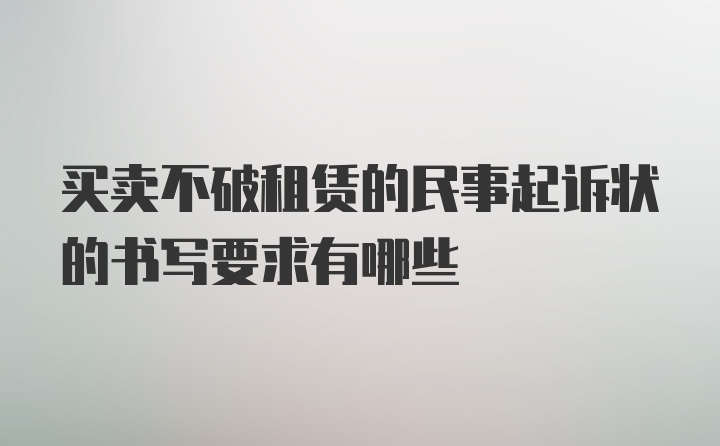 买卖不破租赁的民事起诉状的书写要求有哪些